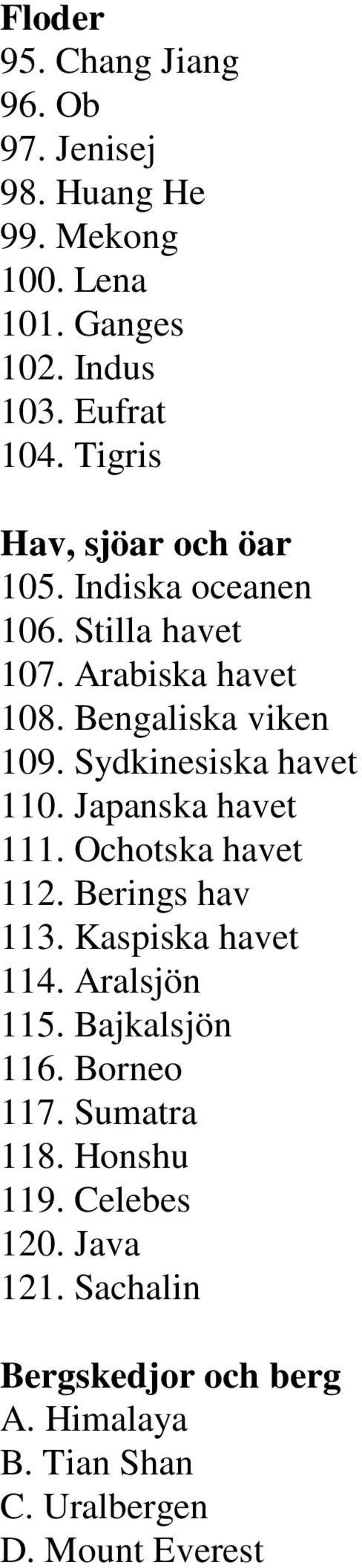 Floder
95. Chang Jiang
96. Ob
97. Jenisej
98. Huang He
99. Mekong
100. Lena
101. Ganges
102. Indus
103. Eufrat
104. Tigris

Hav, sjöar och öar
105. Indiska oceanen
106. Stilla havet
107. Arabiska havet
108. Bengaliska viken
109. Sydkinesiska havet
110. Japanska havet
111. Ochotska havet
112. Berings hav
113. Kaspiska havet
114. Aralsjön
115. Bajkalsjön
116. Borneo
117. Sumatra
118. Honshu
119. Celebes
120. Java
121. Sachalin

Bergskedjor och berg
A. Himalaya
B. Tian Shan
C. Uralbergen
D. Mount Everest